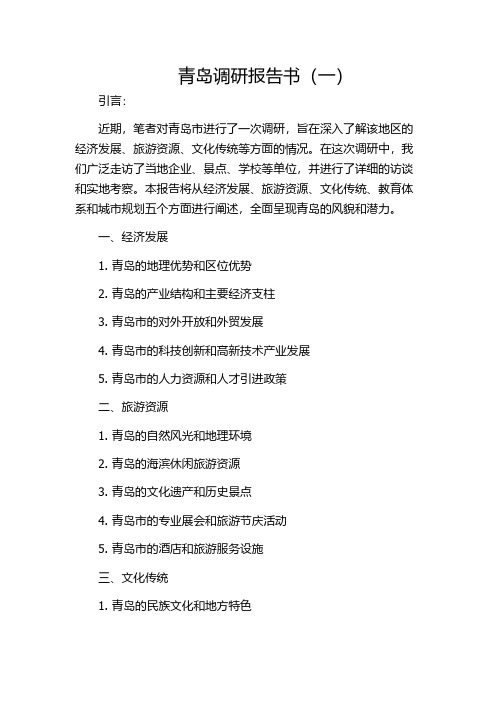 青岛调研报告书（一）

引言：

近期，笔者对青岛市进行了一次调研，旨在深入了解该地区的经济发展、旅游资源、文化传统等方面的情况。在这次调研中，我们广泛走访了当地企业、景点、学校等单位，并进行了详细的访谈和实地考察。本报告将从经济发展、旅游资源、文化传统、教育体系和城市规划五个方面进行阐述，全面呈现青岛的风貌和潜力。

一、经济发展

1. 青岛的地理优势和区位优势

2. 青岛的产业结构和主要经济支柱

3. 青岛市的对外开放和外贸发展

4. 青岛市的科技创新和高新技术产业发展

5. 青岛市的人力资源和人才引进政策

二、旅游资源

1. 青岛的自然风光和地理环境

2. 青岛的海滨休闲旅游资源

3. 青岛的文化遗产和历史景点

4. 青岛市的专业展会和旅游节庆活动

5. 青岛市的酒店和旅游服务设施

三、文化传统

1. 青岛的民族文化和地方特色